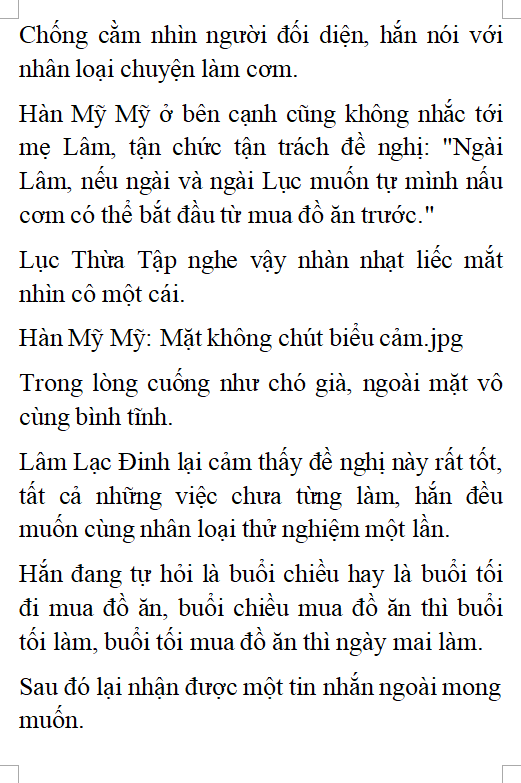 Chống cằm nhìn người đối diện, hắn nói với nhân loại chuyện làm cơm.

Hàn Mỹ Mỹ ở bên cạnh cũng không nhắc tới mẹ Lâm, tận chức tận trách đề nghị: "Ngài Lâm, nếu ngài và ngài Lục muốn tự mình nấu cơm có thể bắt đầu từ mua đồ ăn trước."

Lục Thừa Tập nghe vậy nhàn nhạt liếc mắt nhìn cô một cái.

Hàn Mỹ Mỹ: Mặt không chút biểu cảm.jpg

Trong lòng cuống như chó già, ngoài mặt vô cùng bình tĩnh.

Lâm Lạc Đình lại cảm thấy đề nghị này rất tốt, tất cả những việc chưa từng làm, hắn đều muốn cùng nhân loại thử nghiệm một lần.

Hắn đang tự hỏi là buổi chiều hay là buổi tối đi mua đồ ăn, buổi chiều mua đồ ăn thì buổi tối làm, buổi tối mua đồ ăn thì ngày mai làm.

Sau đó lại nhận được một tin nhắn ngoài mong muốn.